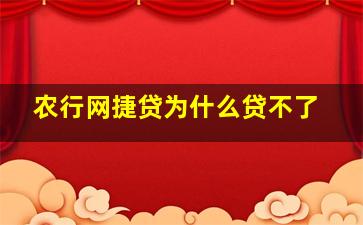 农行网捷贷为什么贷不了